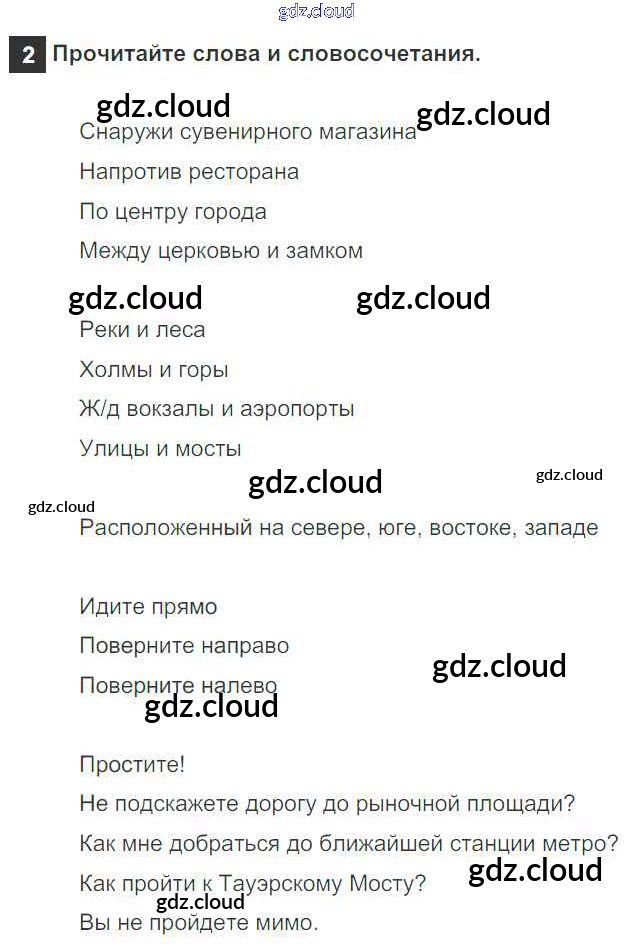 2 Прочитайте слова и словосочетания.

Снаружи сувенирного магазина

Напротив ресторана

По центру города

Между церковью и замком

Реки и леса

Холмы и горы

Ж/д вокзалы и аэропорты

Улицы и мосты

Расположенный на севере, юге, востоке, западе

Идите прямо

Поверните направо

Поверните налево

Простите!

Не подскажете дорогу до рыночной площади?

Как мне добраться до ближайшей станции метро?

Как пройти к Тауэрскому Мосту?

Вы не пройдете мимо.

gdz.cloud